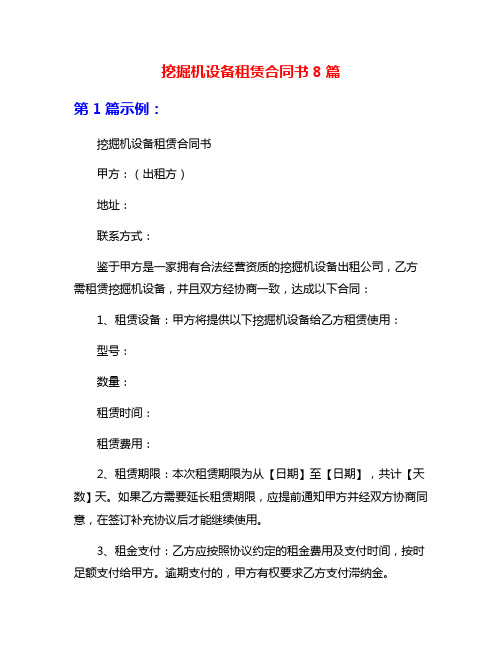 挖掘机设备租赁合同书 8 篇

第 1 篇示例：

挖掘机设备租赁合同书

甲方：（出租方）

地址：

联系方式：

鉴于甲方是一家拥有合法经营资质的挖掘机设备出租公司，乙方需租赁挖掘机设备，并且双方经协商一致，达成以下合同：

1、租赁设备：甲方将提供以下挖掘机设备给乙方租赁使用：

型号：

数量：

租赁时间：

租赁费用：

2、租赁期限：本次租赁期限为从【日期】至【日期】，共计【天数】天。如果乙方需要延长租赁期限，应提前通知甲方并经双方协商同意，在签订补充协议后才能继续使用。

3、租金支付：乙方应按照协议约定的租金费用及支付时间，按时足额支付给甲方。逾期支付的，甲方有权要求乙方支付滞纳金。